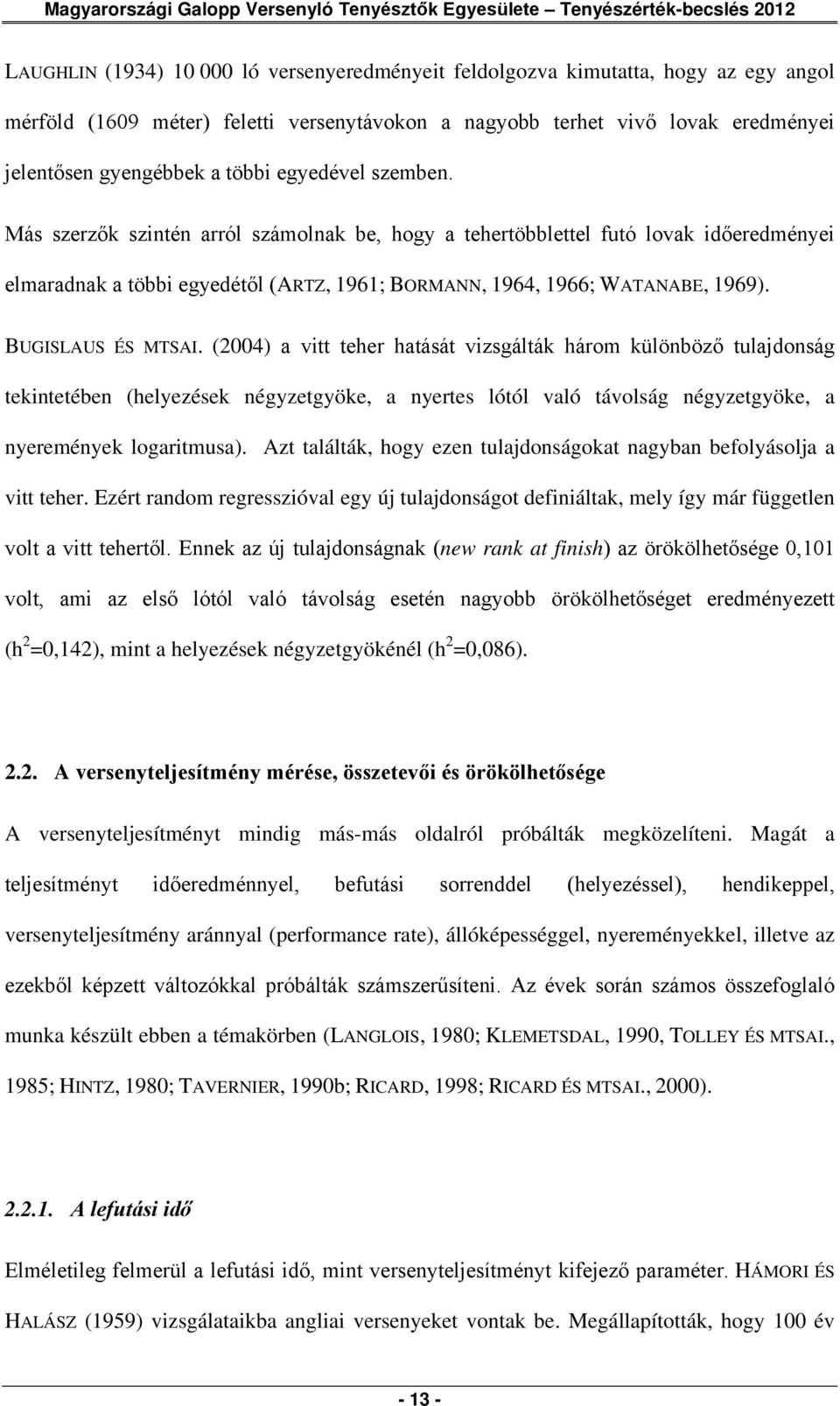 Magyarországi Galopp Versenyló Tenyésztők Egyesülete – Tenyészérték-becslés 2012

LAUGHLIN (1934) 10 000 ló versenyeredményeit feldolgozva kimutatta, hogy az egy angol mérföld (1609 méter) feletti versenytávokon a nagyobb terhet vivő lovak eredményei jelentősen gyengébbek a többi egyedével szemben.

Más szerzők szintén arról számolnak be, hogy a tehertöbblettel futó lovak időeredményei elmaradnak a többi egyedétől (ARTZ, 1961; BORMANN, 1964, 1966; WATANABE, 1969).

BUGISLAUS ÉS MTSAI. (2004) a vitt teher hatását vizsgálták három különböző tulajdonság tekintetében (helyezések négyzetgyöke, a nyertes lótól való távolság négyzetgyöke, a nyeremények logaritmusa). Azt találták, hogy ezen tulajdonságokat nagyban befolyásolja a vitt teher. Ezért random regresszióval egy új tulajdonságot definiáltak, mely így már független volt a vitt tehertől. Ennek az új tulajdonságnak (new rank at finish) az örökölhetősége 0,101 volt, ami az első lótól való távolság esetén nagyobb örökölhetőséget eredményezett ($h^2$=0,142), mint a helyezések négyzetgyökénél ($h^2$=0,086).

2.2. A versenyteljesítmény mérése, összetevői és örökölhetősége

A versenyteljesítményt mindig más-más oldalról próbálták megközelíteni. Magát a teljesítményt időeredménnyel, befutási sorrenddel (helyezéssel), hendikeppel, versenyteljesítmény aránnyal (performance rate), állóképességgel, nyereményekkel, illetve az ezekből képzett változókkal próbálták számszerűsíteni. Az évek során számos összefoglaló munka készült ebben a témakörben (LANGLOIS, 1980; KLEMETSDAL, 1990, TOLLEY ÉS MTSAI., 1985; HINTZ, 1980; TAVERNIER, 1990b; RICARD, 1998; RICARD ÉS MTSAI., 2000).

2.2.1. A lefutási idő

Elméletileg felmerül a lefutási idő, mint versenyteljesítményt kifejező paraméter. HÁMORI ÉS HALÁSZ (1959) vizsgálataikba angliai versenyeket vontak be. Megállapították, hogy 100 év

- 13 -